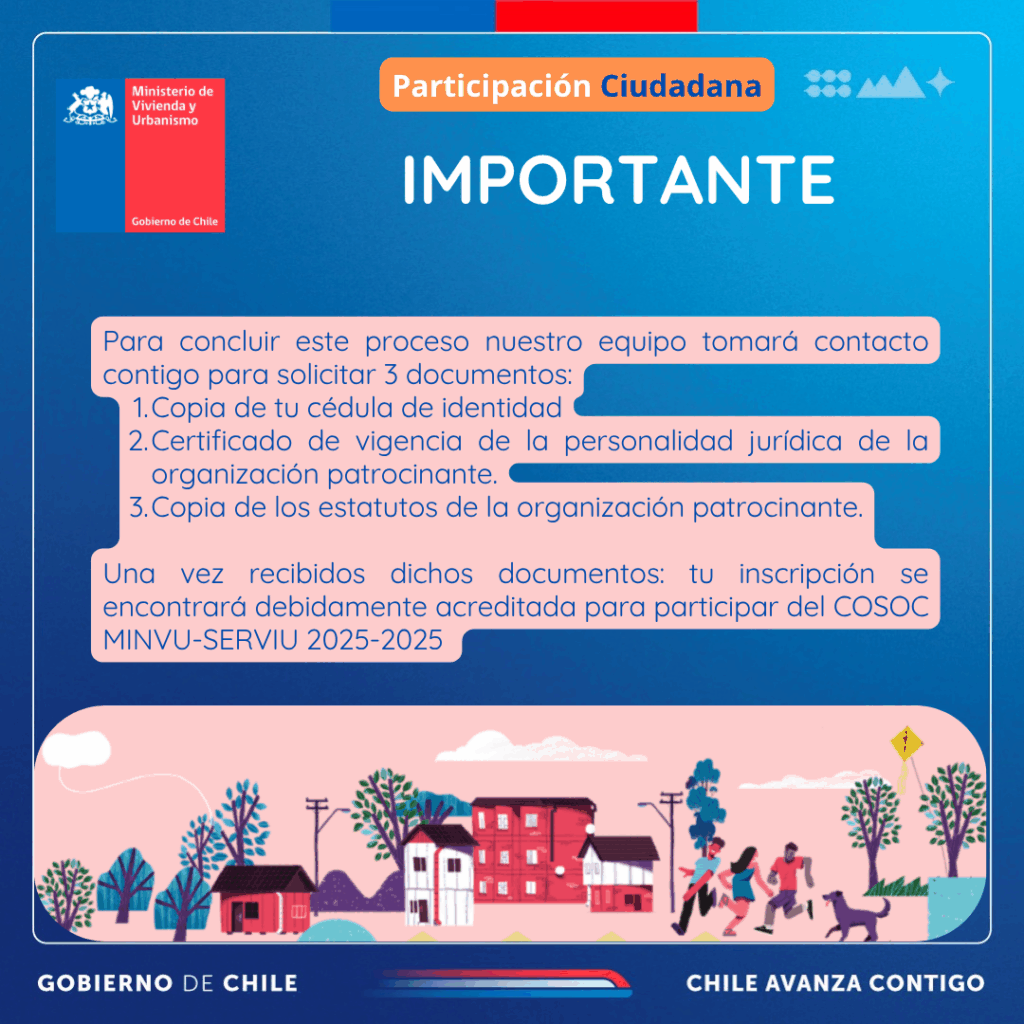 Ministerio de Vivienda y Urbanismo

Gobierno de Chile

Participación Ciudadana

IMPORTANTE

Para concluir este proceso nuestro equipo tomará contacto contigo para solicitar 3 documentos:
1. Copia de tu cédula de identidad
2. Certificado de vigencia de la personalidad jurídica de la organización patrocinante.
3. Copia de los estatutos de la organización patrocinante.

Una vez recibidos dichos documentos: tu inscripción se encontrará debidamente acreditada para participar del COSOC MINVU-SERVIU 2025-2025

GOBIERNO DE CHILE

CHILE AVANZA CONTIGO